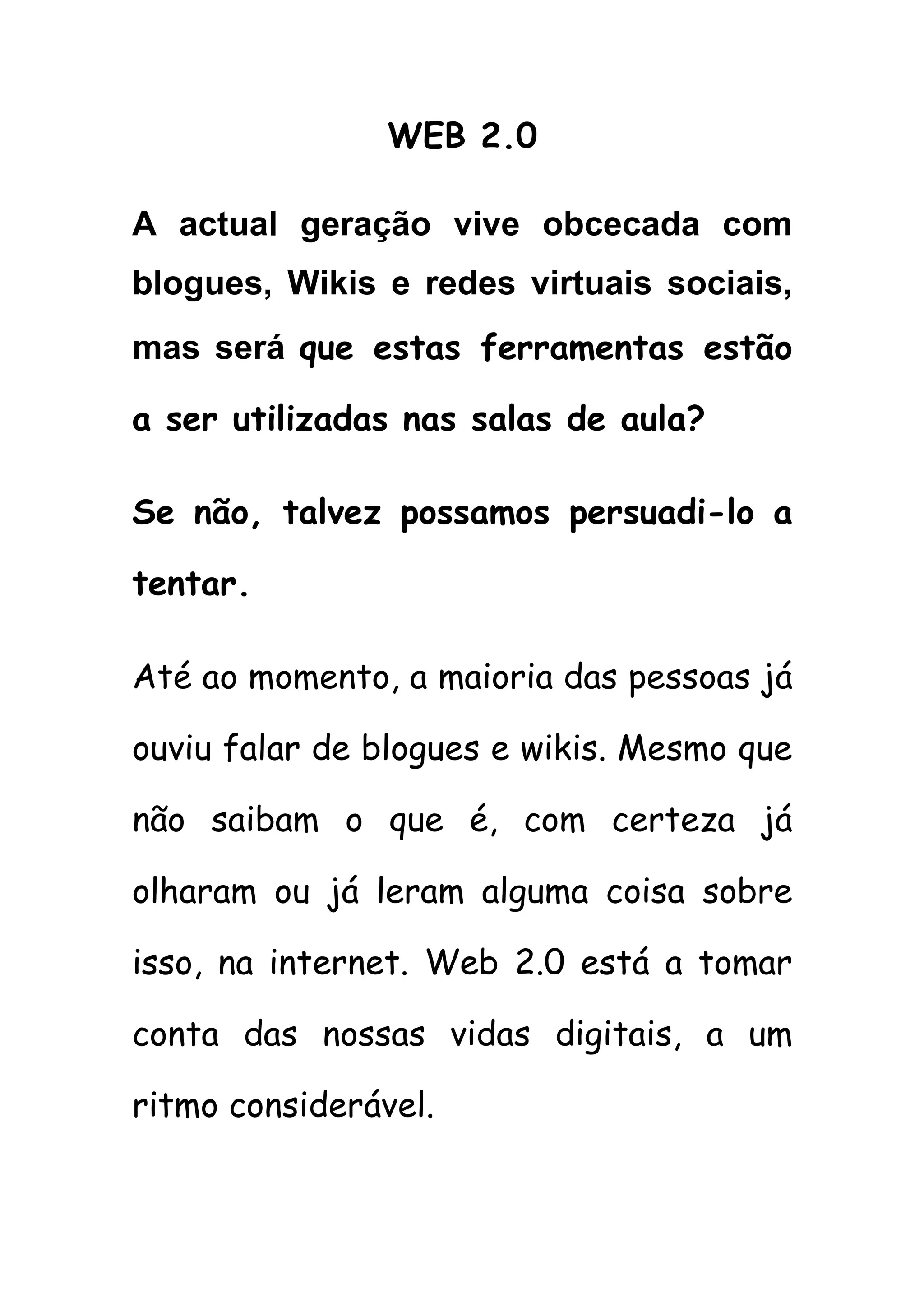 WEB 2.0

A actual geração vive obcecada com blogues, Wikis e redes virtuais sociais, mas será que estas ferramentas estão a ser utilizadas nas salas de aula?

Se não, talvez possamos persuadi-lo a tentar.

Até ao momento, a maioria das pessoas já ouviu falar de blogues e wikis. Mesmo que não saibam o que é, com certeza já olharam ou já leram alguma coisa sobre isso, na internet. Web 2.0 está a tomar conta das nossas vidas digitais, a um ritmo considerável.